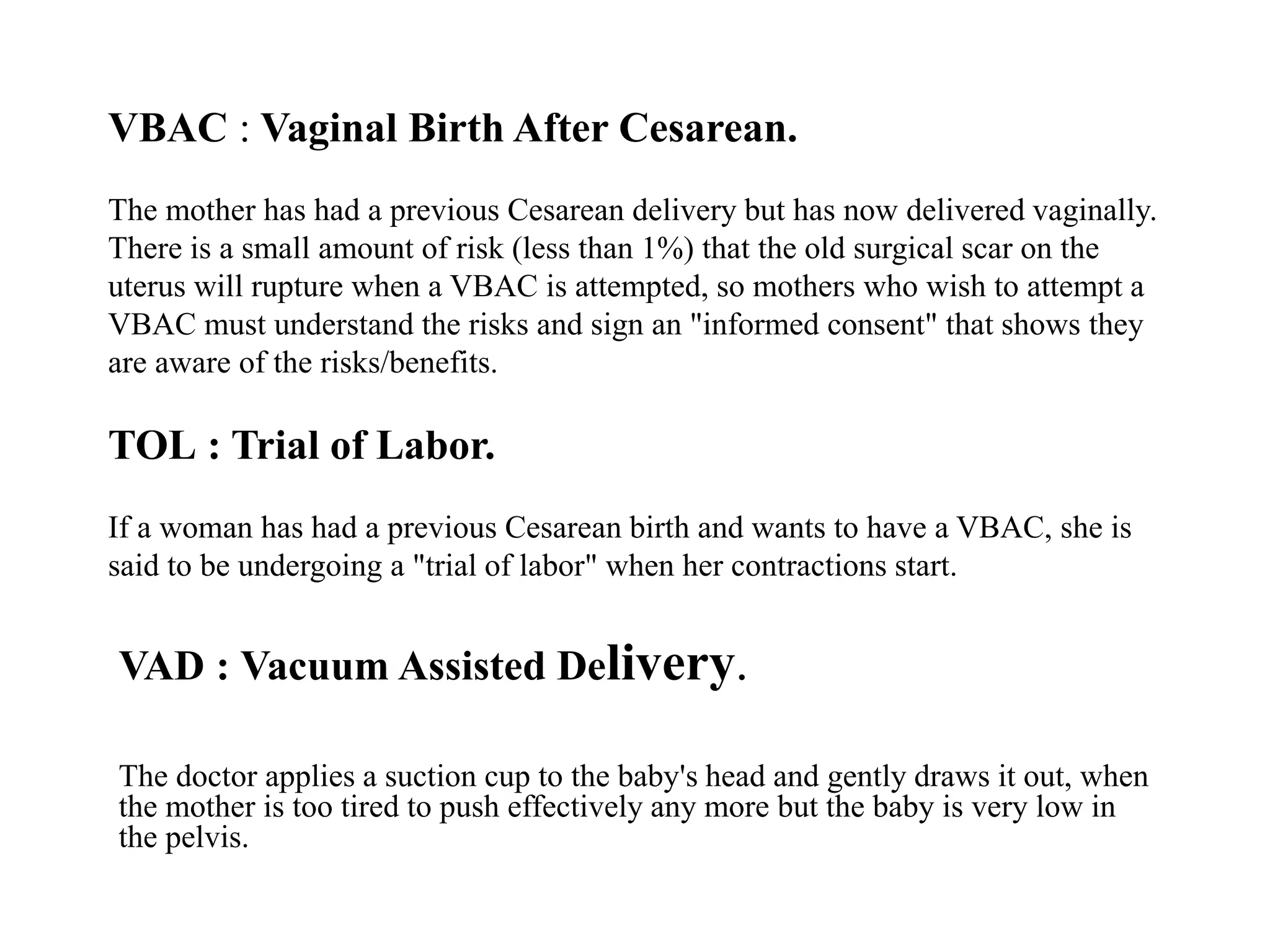 VBAC : Vaginal Birth After Cesarean.

The mother has had a previous Cesarean delivery but has now delivered vaginally. There is a small amount of risk (less than 1%) that the old surgical scar on the uterus will rupture when a VBAC is attempted, so mothers who wish to attempt a VBAC must understand the risks and sign an "informed consent" that shows they are aware of the risks/benefits.

TOL : Trial of Labor.

If a woman has had a previous Cesarean birth and wants to have a VBAC, she is said to be undergoing a "trial of labor" when her contractions start.

VAD : Vacuum Assisted Delivery.

The doctor applies a suction cup to the baby's head and gently draws it out, when the mother is too tired to push effectively any more but the baby is very low in the pelvis.